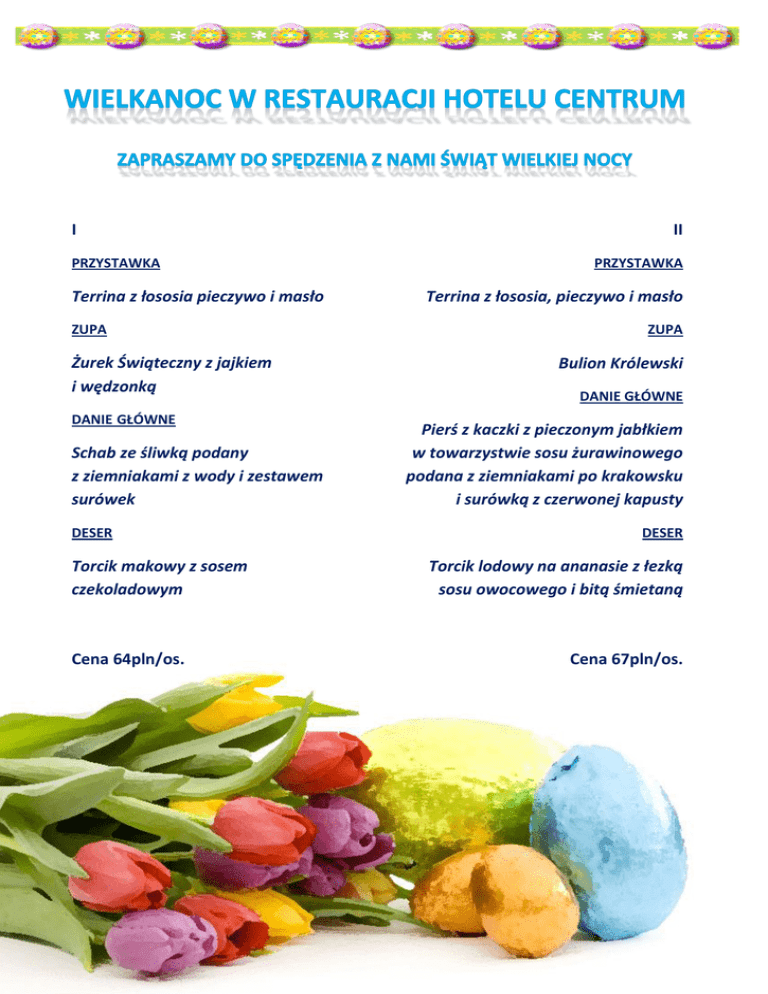 WIELKANOC W RESTAURACJI HOTELU CENTRUM

ZAPRASZAMY DO SPĘDZENIA Z NAMI ŚWIĄT WIELKIEJ NOCY

I

PRZYSTAWKA

Terrina z łososia pieczywo i masło

ZUPA

Żurek Świąteczny z jajkiem i wędzonką

DANIE GŁÓWNE

Schab ze śliwką podany z ziemniakami z wody i zestawem surówek

DESER

Torcik makowy z sosem czekoladowym

Cena 64pln/os.

II

PRZYSTAWKA

Terrina z łososia, pieczywo i masło

ZUPA

Bulion Królewski

DANIE GŁÓWNE

Pierś z kaczki z pieczonym jabłkiem w towarzystwie sosu żurawinowego podana z ziemniakami po krakowsku i surówką z czerwonej kapusty

DESER

Torcik lodowy na ananasie z łezką sosu owocowego i bitą śmietaną

Cena 67pln/os.